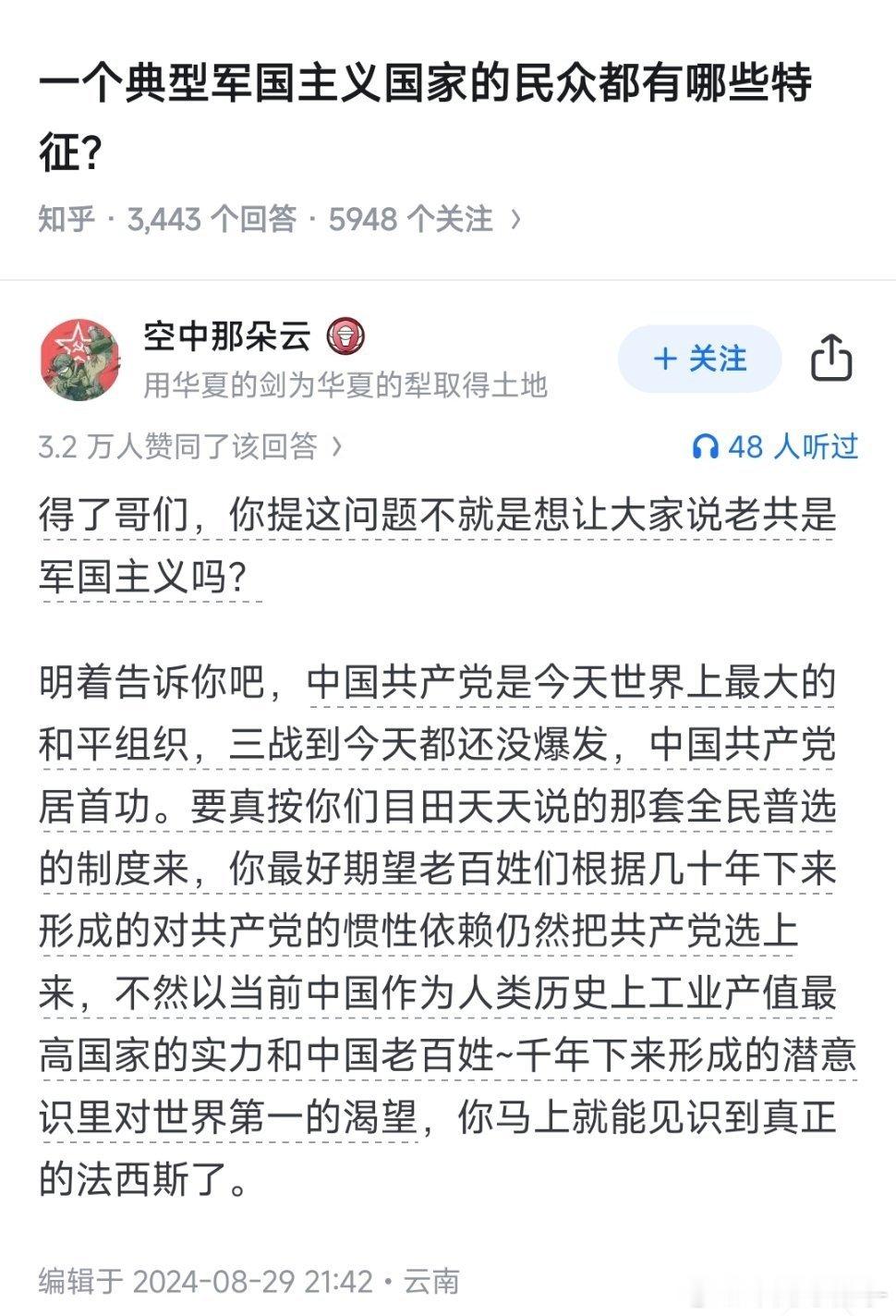 一个典型军国主义国家的民众都有哪些特征?

知乎 · 3,443 个回答 · 5948 个关注 ›

空中那朵云
用华夏的剑为华夏的犁取得土地

+ 关注

3.2 万人赞同了该回答 ›

48 人听过

得了哥们，你提这问题不就是想让大家说老共是军国主义吗?

明着告诉你吧，中国共产党是今天世界上最大的和平组织，三战到今天都还没爆发，中国共产党居首功。要真按你们目田天天说的那套全民普选的制度来，你最好期望老百姓们根据几十年下来形成的对共产党的惯性依赖仍然把共产党选上来，不然以当前中国作为人类历史上工业产值最高国家的实力和中国老百姓~千年下来形成的潜意识里对世界第一的渴望，你马上就能见识到真正的法西斯了。

编辑于 2024-08-29 21:42 · 云南